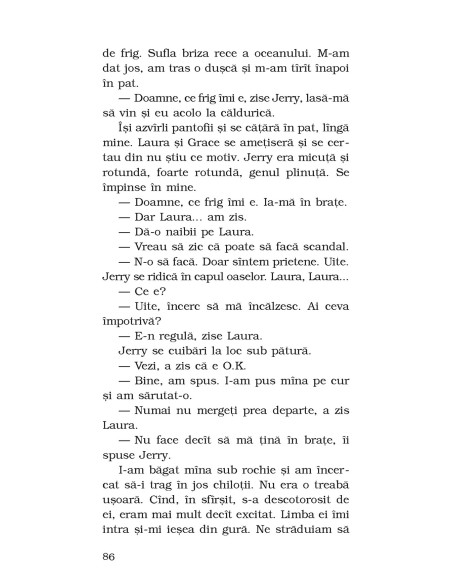 de frig. Sufla briza rece a oceanului. M-am dat jos, am tras o dușcă și m-am tîrît înapoi în pat.

— Doamne, ce frig îmi e, zise Jerry, lasă-mă să vin și eu acolo la căldurică.

Își azvîrli pantofii și se cățără în pat, lîngă mine. Laura și Grace se amețiseră și se certau din nu știu ce motiv. Jerry era micuță și rotundă, foarte rotundă, genul plinuță. Se împinse în mine.

— Doamne, ce frig îmi e. Ia-mă în brațe.

— Dar Laura... am zis.

— Dă-o naibii pe Laura.

— Vreau să zic că poate să facă scandal.

— N-o să facă. Doar sîntem prietene. Uite. Jerry se ridică în capul oaselor. Laura, Laura...

— Ce e?

— Uite, încerc să mă încălzesc. Ai ceva împotrivă?

— E-n regulă, zise Laura.

Jerry se cuibări la loc sub pătură.

— Vezi, a zis că e O.K.

— Bine, am spus. I-am pus mîna pe cur și am sărutat-o.

— Numai nu mergeți prea departe, a zis Laura.

— Nu face decît să mă țină în brațe, îi spuse Jerry.

I-am băgat mîna sub rochie și am încercat să-i trag în jos chiloții. Nu era o treabă ușoară. Cînd, în sfîrșit, s-a descotorosit de ei, eram mai mult decît excitat. Limba ei îmi intra și-mi ieșea din gură. Ne străduiam să

86